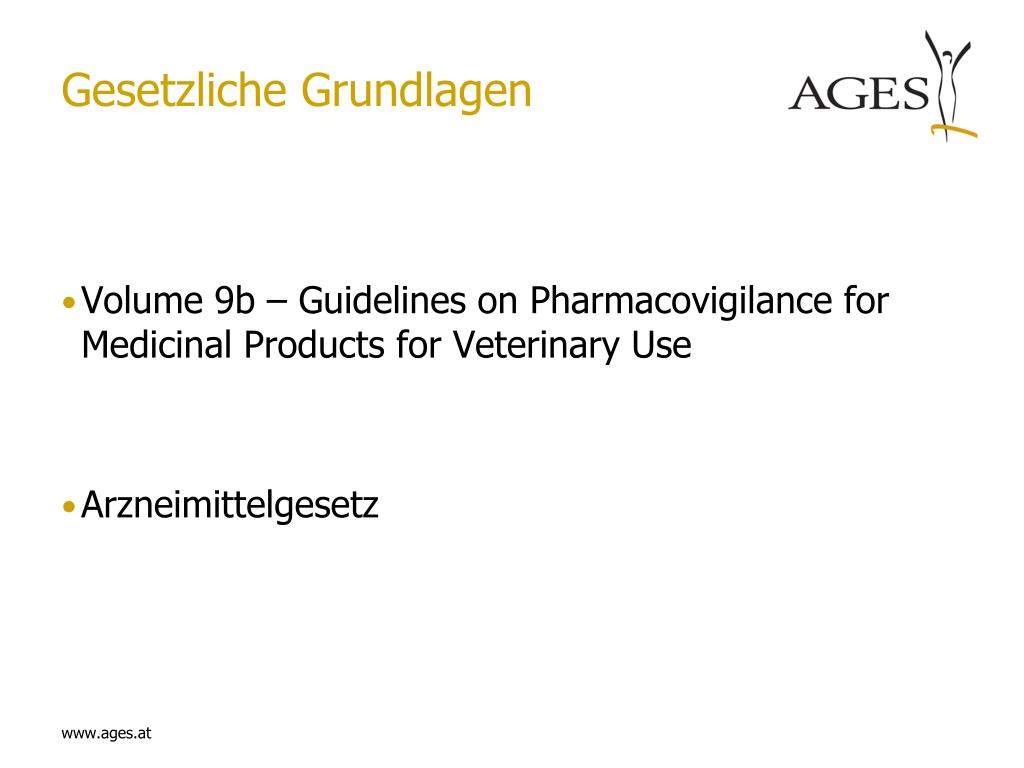 Gesetzliche Grundlagen

AGES

• Volume 9b – Guidelines on Pharmacovigilance for Medicinal Products for Veterinary Use

• Arzneimittelgesetz

www.ages.at